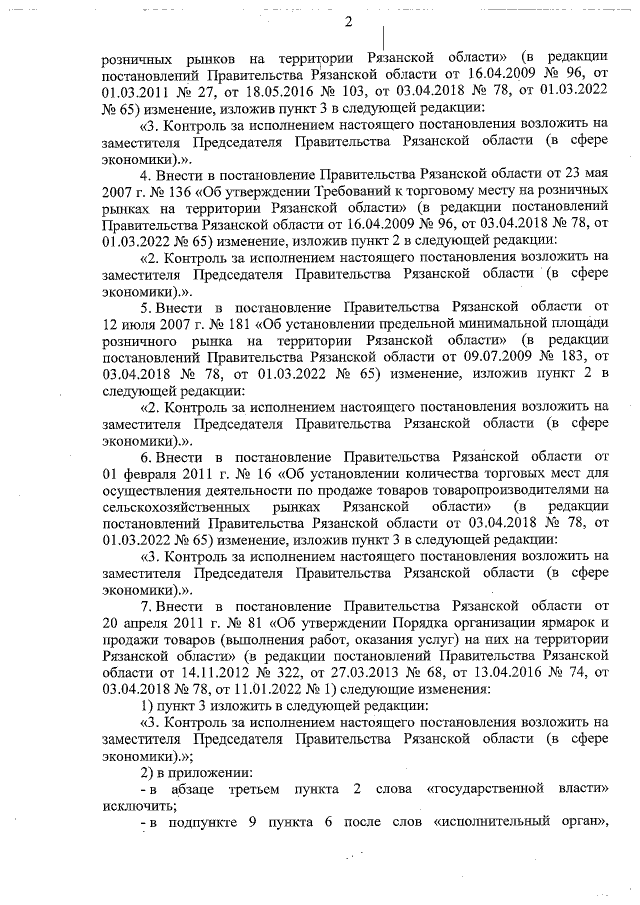 2

розничных рынков на территории Рязанской области» (в редакции постановлений Правительства Рязанской области от 16.04.2009 № 96, от 01.03.2011 № 27, от 18.05.2016 № 103, от 03.04.2018 № 78, от 01.03.2022 № 65) изменение, изложив пункт 3 в следующей редакции:

«3. Контроль за исполнением настоящего постановления возложить на заместителя Председателя Правительства Рязанской области (в сфере экономики).».

4. Внести в постановление Правительства Рязанской области от 23 мая 2007 г. № 136 «Об утверждении Требований к торговому месту на розничных рынках на территории Рязанской области» (в редакции постановлений Правительства Рязанской области от 16.04.2009 № 96, от 03.04.2018 № 78, от 01.03.2022 № 65) изменение, изложив пункт 2 в следующей редакции:

«2. Контроль за исполнением настоящего постановления возложить на заместителя Председателя Правительства Рязанской области (в сфере экономики).».

5. Внести в постановление Правительства Рязанской области от 12 июля 2007 г. № 181 «Об установлении предельной минимальной площади розничного рынка на территории Рязанской области» (в редакции постановлений Правительства Рязанской области от 09.07.2009 № 183, от 03.04.2018 № 78, от 01.03.2022 № 65) изменение, изложив пункт 2 в следующей редакции:

«2. Контроль за исполнением настоящего постановления возложить на заместителя Председателя Правительства Рязанской области (в сфере экономики).».

6. Внести в постановление Правительства Рязанской области от 01 февраля 2011 г. № 16 «Об установлении количества торговых мест для осуществления деятельности по продаже товаров товаропроизводителями на сельскохозяйственных рынках Рязанской области» (в редакции постановлений Правительства Рязанской области от 03.04.2018 № 78, от 01.03.2022 № 65) изменение, изложив пункт 3 в следующей редакции:

«3. Контроль за исполнением настоящего постановления возложить на заместителя Председателя Правительства Рязанской области (в сфере экономики).».

7. Внести в постановление Правительства Рязанской области от 20 апреля 2011 г. № 81 «Об утверждении Порядка организации ярмарок и продажи товаров (выполнения работ, оказания услуг) на них на территории Рязанской области» (в редакции постановлений Правительства Рязанской области от 14.11.2012 № 322, от 27.03.2013 № 68, от 13.04.2016 № 74, от 03.04.2018 № 78, от 11.01.2022 № 1) следующие изменения:

1) пункт 3 изложить в следующей редакции:

«3. Контроль за исполнением настоящего постановления возложить на заместителя Председателя Правительства Рязанской области (в сфере экономики).»;

2) в приложении:

- в абзаце третьем пункта 2 слова «государственной власти» исключить;

- в подпункте 9 пункта 6 после слов «исполнительный орган»,